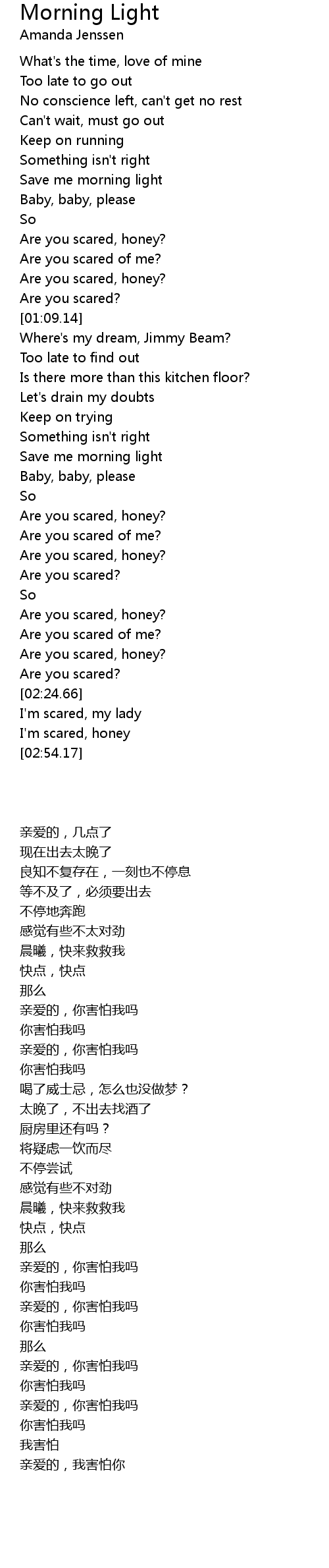 Morning Light
Amanda Jenssen

What's the time, love of mine
Too late to go out
No conscience left, can't get no rest
Can't wait, must go out
Keep on running
Something isn't right
Save me morning light
Baby, baby, please
So
Are you scared, honey?
Are you scared of me?
Are you scared, honey?
Are you scared?
[01:09.14]
Where's my dream, Jimmy Beam?
Too late to find out
Is there more than this kitchen floor?
Let's drain my doubts
Keep on trying
Something isn't right
Save me morning light
Baby, baby, please
So
Are you scared, honey?
Are you scared of me?
Are you scared, honey?
Are you scared?
So
Are you scared, honey?
Are you scared of me?
Are you scared, honey?
Are you scared?
[02:24.66]
I'm scared, my lady
I'm scared, honey
[02:54.17]

亲爱的，几点了
现在出去太晚了
良知不复存在，一刻也不停息
等不及了，必须要出去
不停地奔跑
感觉有些不太对劲
晨曦，快来救救我
快点，快点
那么
亲爱的，你害怕我吗
你害怕我吗
亲爱的，你害怕我吗
你害怕我吗
喝了威士忌，怎么也没做梦？
太晚了，不出去找酒了
厨房里还有吗？
将疑虑一饮而尽
不停尝试
感觉有些不对劲
晨曦，快来救救我
快点，快点
那么
亲爱的，你害怕我吗
你害怕我吗
亲爱的，你害怕我吗
你害怕我吗
那么
亲爱的，你害怕我吗
你害怕我吗
亲爱的，你害怕我吗
你害怕我吗
我害怕
亲爱的，我害怕你